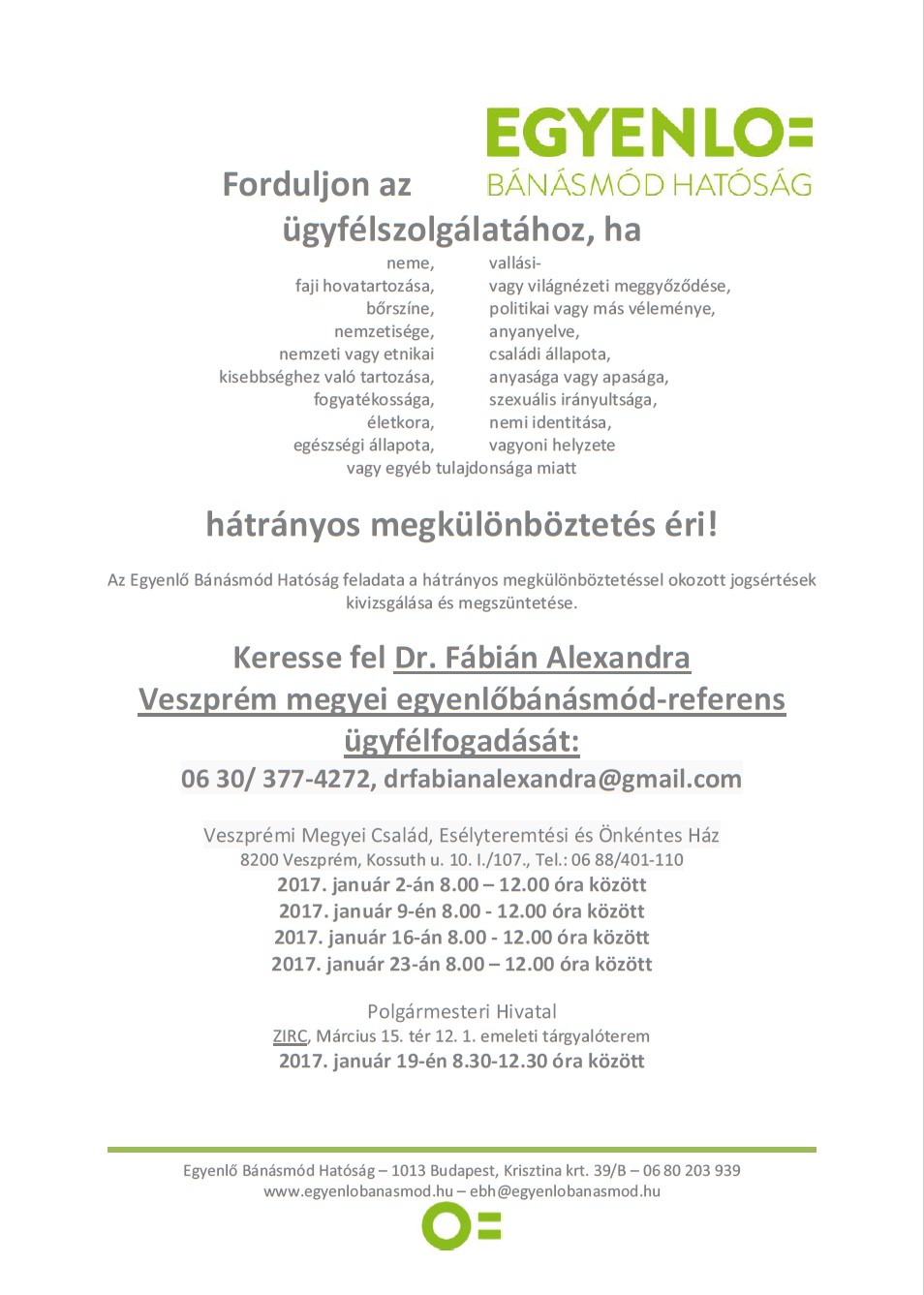 EGYENLO=
BÁNÁSMÓD HATÓSÁG

Forduljon az ügyfélszolgálatához, ha

neme,
faji hovatartozása,
bőrszíne,
nemzetisége,
nemzeti vagy etnikai kisebbséghez való tartozása,
fogyatékossága,
életkora,
egészségi állapota,

vallási- vagy világnézeti meggyőződése,
politikai vagy más véleménye,
anyanyelve,
családi állapota,
anyasága vagy apasága,
szexuális irányultsága,
nemi identitása,
vagyoni helyzete

vagy egyéb tulajdonsága miatt

hátrányos megkülönböztetés éri!

Az Egyenlő Bánásmód Hatóság feladata a hátrányos megkülönböztetéssel okozott jogsértések kivizsgálása és megszüntetése.

Keresse fel Dr. Fábián Alexandra
Veszprém megyei egyenlőbánásmód-referens ügyfélfogadását:
06 30/ 377-4272, drfabianalexandra@gmail.com

Veszprémi Megyei Család, Esélyteremtési és Önkéntes Ház
8200 Veszprém, Kossuth u. 10. I./107., Tel.: 06 88/401-110
2017. január 2-án 8.00 – 12.00 óra között
2017. január 9-én 8.00 - 12.00 óra között
2017. január 16-án 8.00 - 12.00 óra között
2017. január 23-án 8.00 – 12.00 óra között

Polgármesteri Hivatal
ZIRC, Március 15. tér 12. 1. emeleti tárgyalóterem
2017. január 19-én 8.30-12.30 óra között

Egyenlő Bánásmód Hatóság – 1013 Budapest, Krisztina krt. 39/B – 06 80 203 939
www.egyenlobanasmod.hu – ebh@egyenlobanasmod.hu
O=